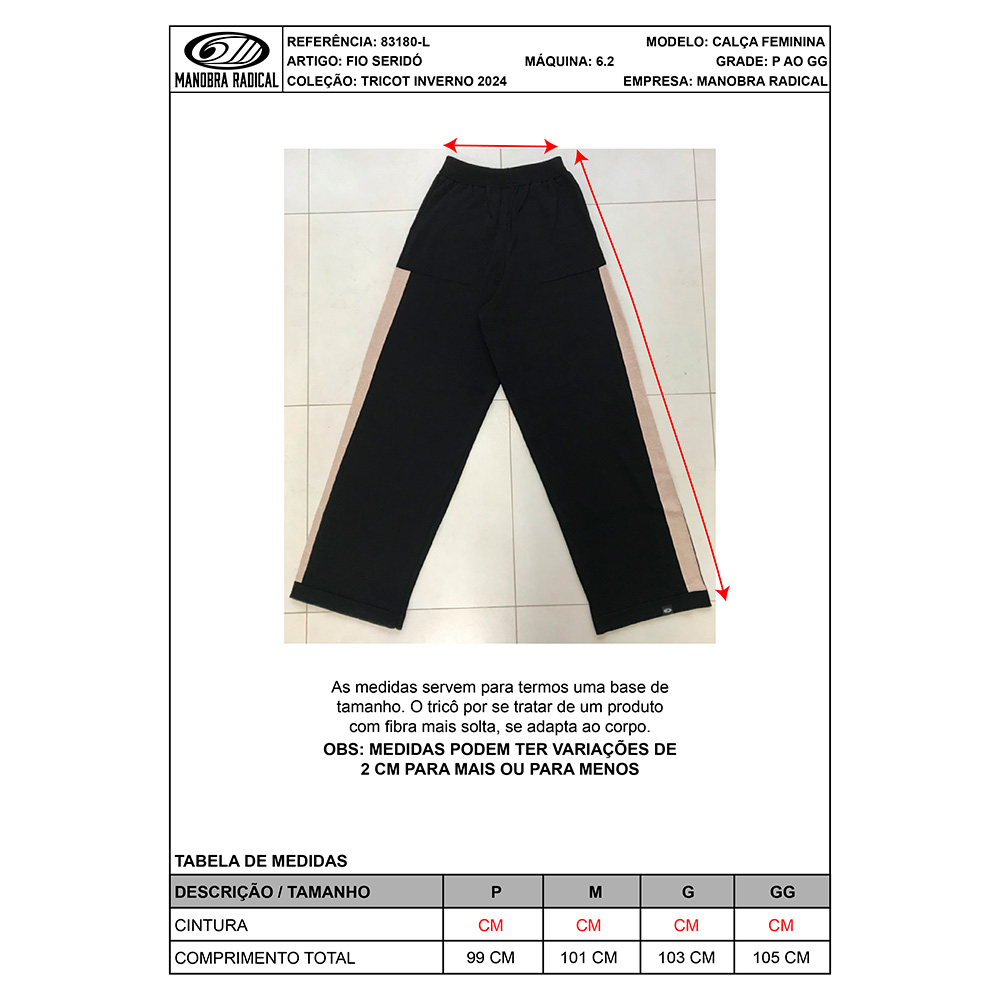 MANOBRA RADICAL

REFERÊNCIA: 83180-L
ARTIGO: FIO SERIDÓ
COLEÇÃO: TRICOT INVERNO 2024

MÁQUINA: 6.2

MODELO: CALÇA FEMININA
GRADE: P AO GG
EMPRESA: MANOBRA RADICAL

As medidas servem para termos uma base de tamanho. O tricô por se tratar de um produto com fibra mais solta, se adapta ao corpo.
OBS: MEDIDAS PODEM TER VARIAÇÕES DE 2 CM PARA MAIS OU PARA MENOS

TABELA DE MEDIDAS

| DESCRIÇÃO / TAMANHO | P | M | G | GG |
|---|---|---|---|---|
| CINTURA | CM | CM | CM | CM |
| COMPRIMENTO TOTAL | 99 CM | 101 CM | 103 CM | 105 CM |